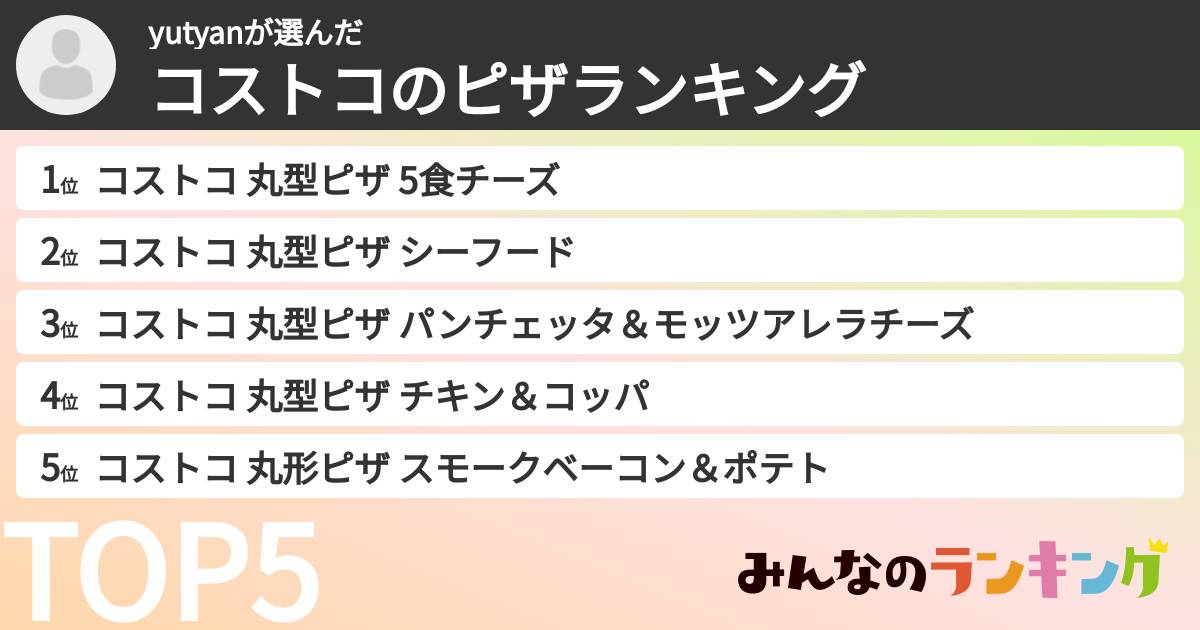 yutyanが選んだ
コストコのピザランキング

1位 コストコ 丸型ピザ 5食チーズ
2位 コストコ 丸型ピザ シーフード
3位 コストコ 丸型ピザ パンチェッタ＆モッツアレラチーズ
4位 コストコ 丸型ピザ チキン＆コッパ
5位 コストコ 丸形ピザ スモークベーコン＆ポテト

TOP5

みんなのランキング